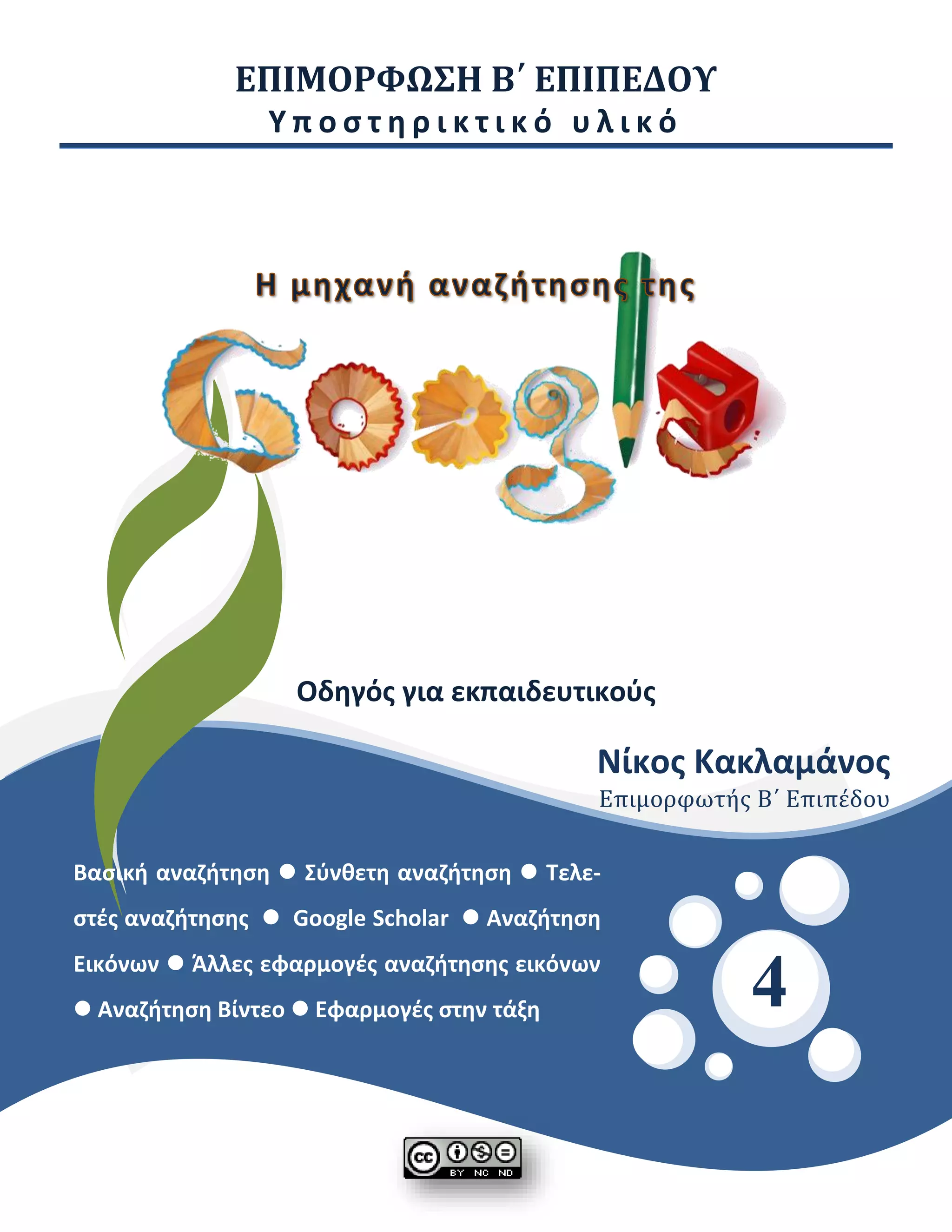 ΕΠΙΜΟΡΦΩΣΗ Β΄ ΕΠΙΠΕΔΟΥ
Υποστηρικτικό υλικό

Η μηχανή αναζήτησης της

Google

Οδηγός για εκπαιδευτικούς

Νίκος Κακλαμάνος
Επιμορφωτής Β΄ Επιπέδου

Βασική αναζήτηση ● Σύνθετη αναζήτηση ● Τελεστές αναζήτησης ● Google Scholar ● Αναζήτηση Εικόνων ● Άλλες εφαρμογές αναζήτησης εικόνων ● Αναζήτηση Βίντεο ● Εφαρμογές στην τάξη

4

cc BY NC ND